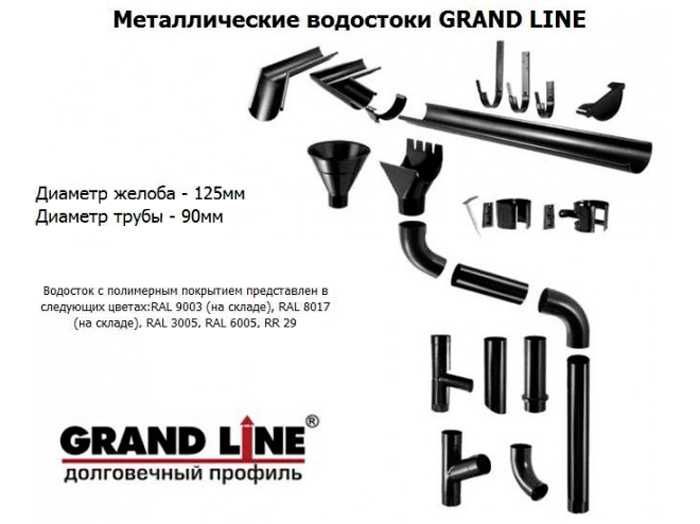 Металлические водостоки GRAND LINE

Диаметр желоба - 125мм
Диаметр трубы - 90мм

Водосток с полимерным покрытием представлен в следующих цветах:RAL 9003 (на складе), RAL 8017 (на складе), RAL 3005, RAL 6005, RR 29

GRAND LINE®
долговечный профиль